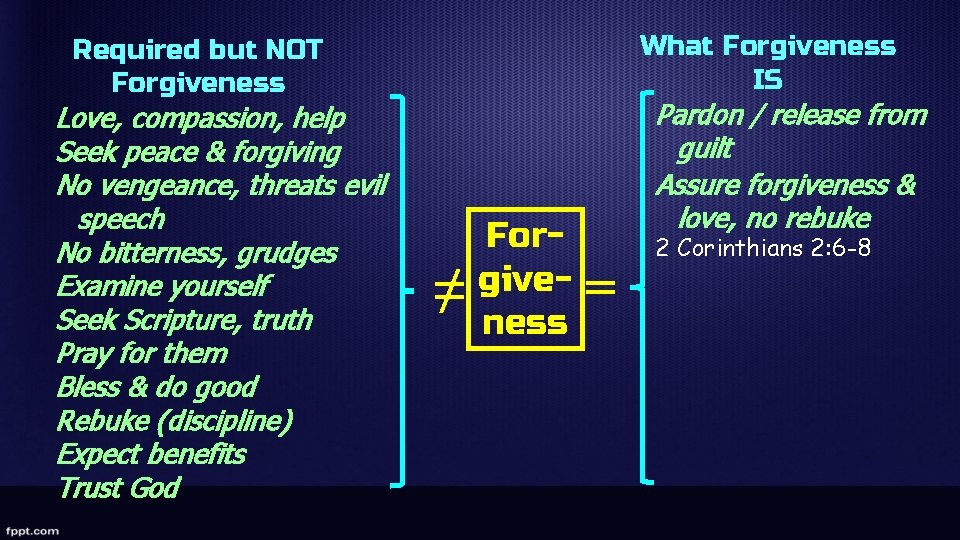 Required but NOT Forgiveness

Love, compassion, help
Seek peace & forgiving
No vengeance, threats evil speech
No bitterness, grudges
Examine yourself
Seek Scripture, truth
Pray for them
Bless & do good
Rebuke (discipline)
Expect benefits
Trust God

$\neq$ Forgiveness $=$

What Forgiveness IS

Pardon / release from guilt
Assure forgiveness & love, no rebuke
2 Corinthians 2:6-8

fppt.com